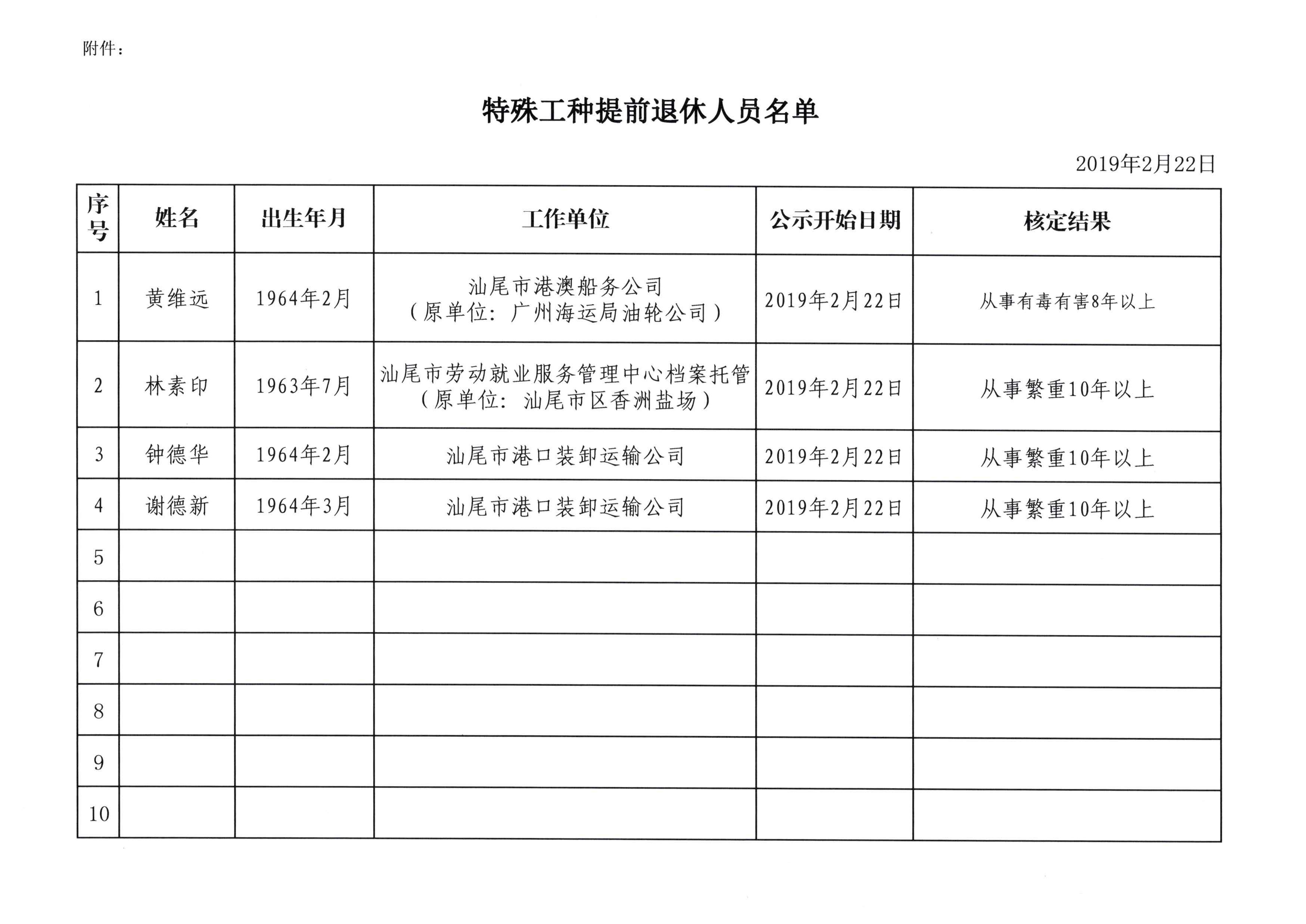 附件：

特殊工种提前退休人员名单

2019年2月22日

| 序号 | 姓名 | 出生年月 | 工作单位 | 公示开始日期 | 核定结果 |
|---|---|---|---|---|---|
| 1 | 黄维远 | 1964年2月 | 汕尾市港澳船务公司（原单位：广州海运局油轮公司） | 2019年2月22日 | 从事有毒有害8年以上 |
| 2 | 林素印 | 1963年7月 | 汕尾市劳动就业服务管理中心档案托管（原单位：汕尾市区香洲盐场） | 2019年2月22日 | 从事繁重10年以上 |
| 3 | 钟德华 | 1964年2月 | 汕尾市港口装卸运输公司 | 2019年2月22日 | 从事繁重10年以上 |
| 4 | 谢德新 | 1964年3月 | 汕尾市港口装卸运输公司 | 2019年2月22日 | 从事繁重10年以上 |
| 5 | | | | | |
| 6 | | | | | |
| 7 | | | | | |
| 8 | | | | | |
| 9 | | | | | |
| 10 | | | | | |